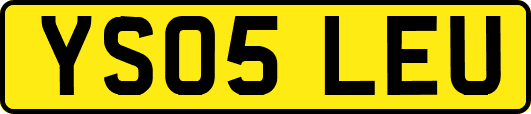 YS05 LEU